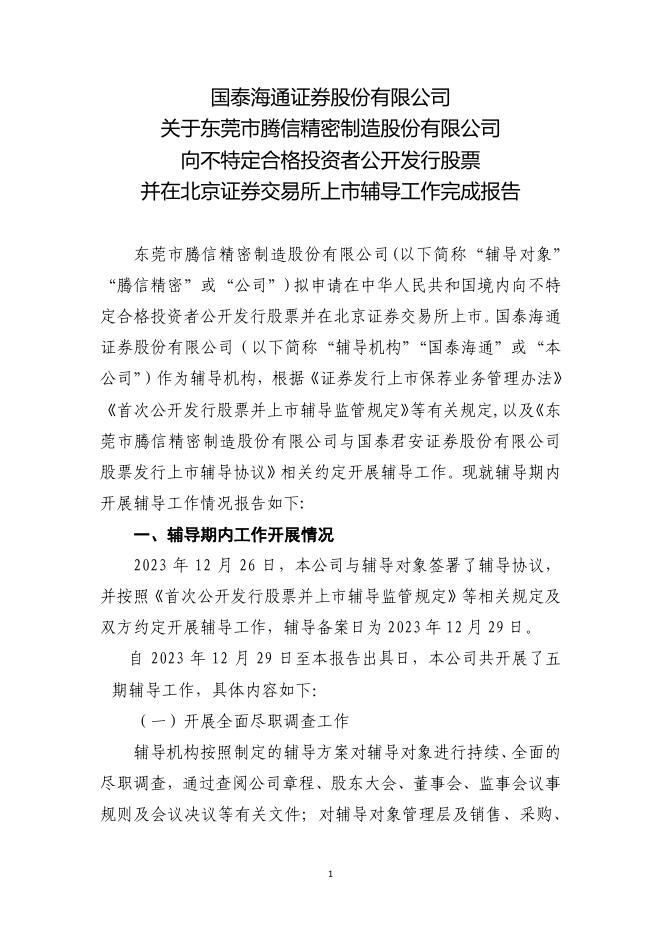 国泰海通证券股份有限公司
关于东莞市腾信精密制造股份有限公司
向不特定合格投资者公开发行股票
并在北京证券交易所上市辅导工作完成报告

东莞市腾信精密制造股份有限公司（以下简称“辅导对象”“腾信精密”或“公司”）拟申请在中华人民共和国境内向不特定合格投资者公开发行股票并在北京证券交易所上市。国泰海通证券股份有限公司（以下简称“辅导机构”“国泰海通”或“本公司”）作为辅导机构，根据《证券发行上市保荐业务管理办法》《首次公开发行股票并上市辅导监管规定》等有关规定，以及《东莞市腾信精密制造股份有限公司与国泰君安证券股份有限公司股票发行上市辅导协议》相关约定开展辅导工作。现就辅导期内开展辅导工作情况报告如下：

一、辅导期内工作开展情况

2023 年 12 月 26 日，本公司与辅导对象签署了辅导协议，并按照《首次公开发行股票并上市辅导监管规定》等相关规定及双方约定开展辅导工作，辅导备案日为 2023 年 12 月 29 日。

自 2023 年 12 月 29 日至本报告出具日，本公司共开展了五期辅导工作，具体内容如下：

（一）开展全面尽职调查工作

辅导机构按照制定的辅导方案对辅导对象进行持续、全面的尽职调查，通过查阅公司章程、股东大会、董事会、监事会议事规则及会议决议等有关文件；对辅导对象管理层及销售、采购、

1